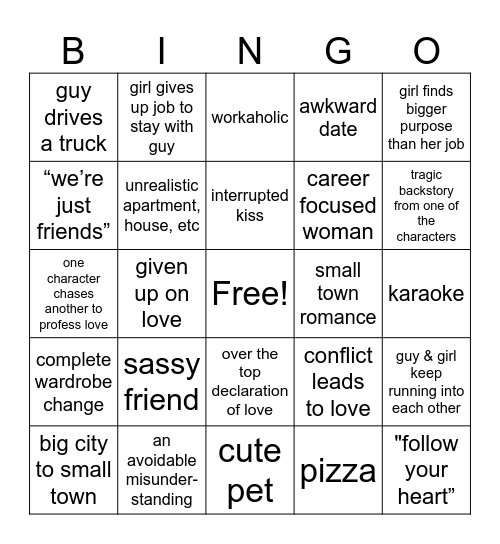 | B | I | N | G | O |
|---|---|---|---|---|
| guy drives a truck | girl gives up job to stay with guy | workaholic | awkward date | girl finds bigger purpose than her job |
| “we’re just friends” | unrealistic apartment, house, etc | interrupted kiss | career focused woman | tragic backstory from one of the characters |
| one character chases another to profess love | given up on love | Free! | small town romance | karaoke |
| complete wardrobe change | sassy friend | over the top declaration of love | conflict leads to love | guy & girl keep running into each other |
| big city to small town | an avoidable misunderstanding | cute pet | pizza | "follow your heart” |